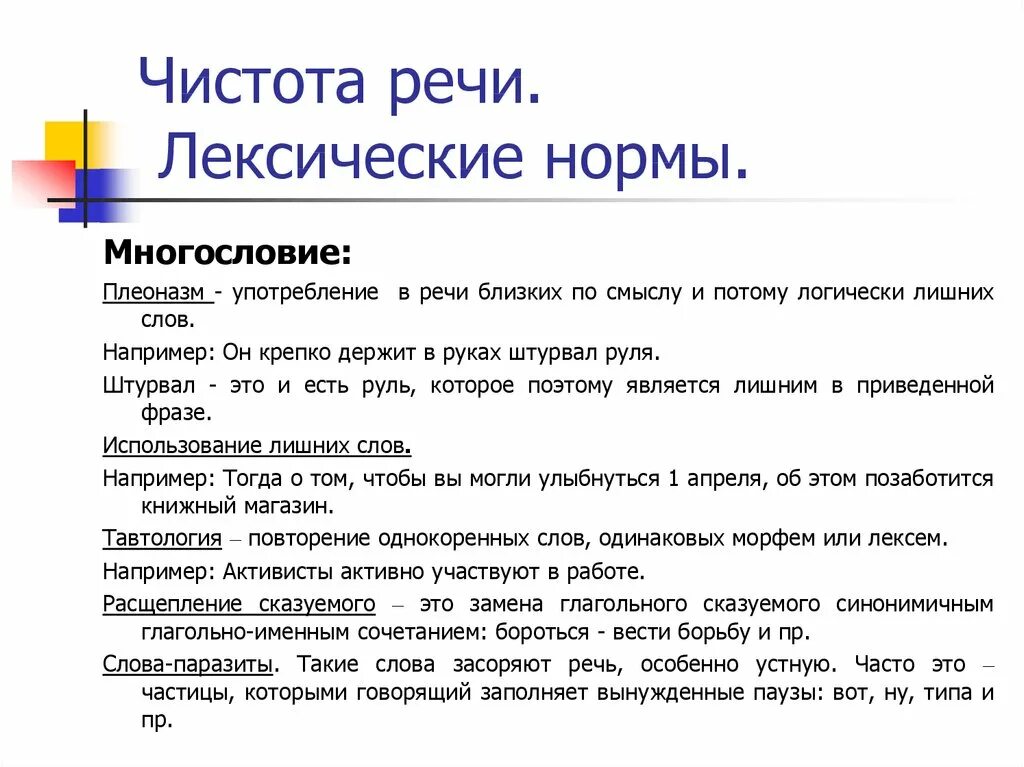 Чистота речи. Лексические нормы.

Многословие:

Плеоназм - употребление в речи близких по смыслу и потому логически лишних слов.

Например: Он крепко держит в руках штурвал руля.

Штурвал - это и есть руль, которое поэтому является лишним в приведенной фразе.

Использование лишних слов.

Например: Тогда о том, чтобы вы могли улыбнуться 1 апреля, об этом позаботится книжный магазин.

Тавтология – повторение однокоренных слов, одинаковых морфем или лексем.

Например: Активисты активно участвуют в работе.

Расщепление сказуемого – это замена глагольного сказуемого синонимичным глагольно-именным сочетанием: бороться - вести борьбу и пр.

Слова-паразиты. Такие слова засоряют речь, особенно устную. Часто это – частицы, которыми говорящий заполняет вынужденные паузы: вот, ну, типа и пр.